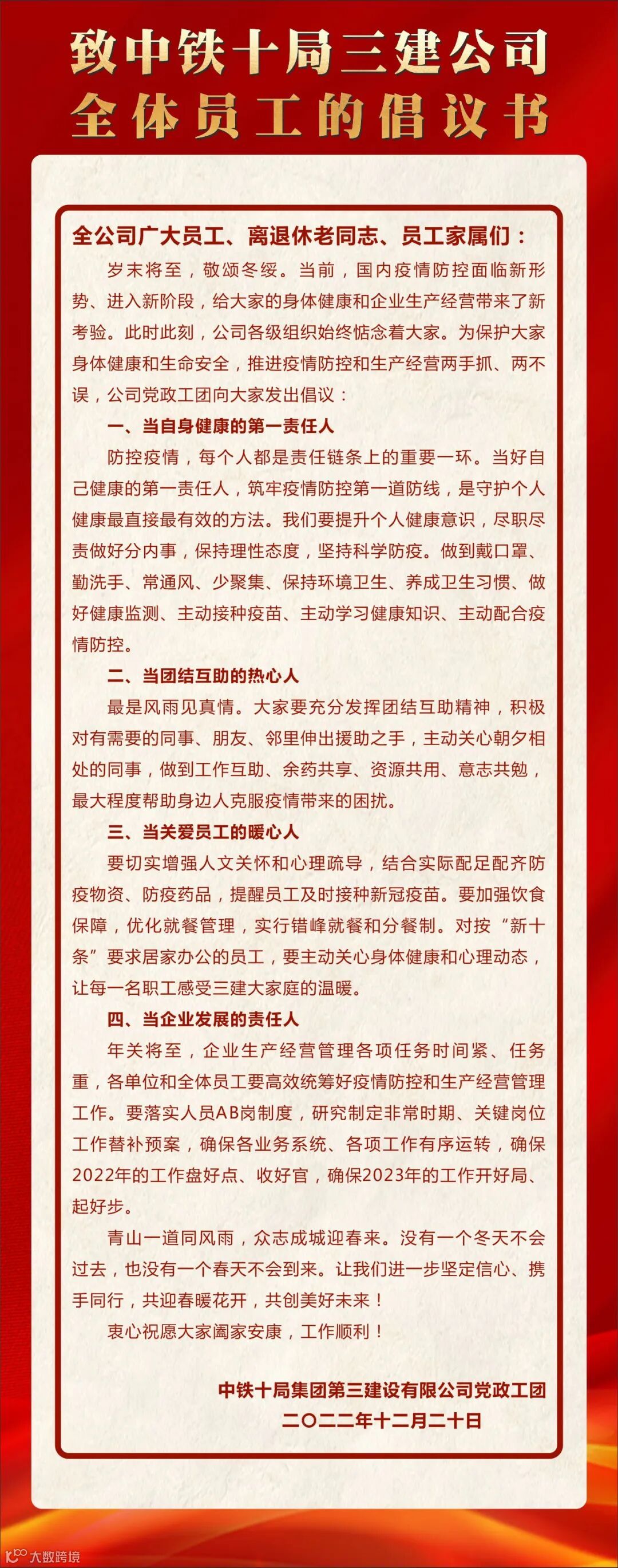 致中铁十局三建公司
全体员工的倡议书

全公司广大员工、离退休老同志、员工家属们：

岁末将至，敬颂冬绥。当前，国内疫情防控面临新形势、进入新阶段，给大家的身体健康和企业生产经营带来了新考验。此时此刻，公司各级组织始终惦念着大家。为保护大家身体健康和生命安全，推进疫情防控和生产经营两手抓、两不误，公司党政工团向大家发出倡议：

一、当自身健康的第一责任人

防控疫情，每个人都是责任链条上的重要一环。当好自己健康的第一责任人，筑牢疫情防控第一道防线，是守护个人健康最直接最有效的方法。我们要提升个人健康意识，尽职尽责做好分内事，保持理性态度，坚持科学防疫。做到戴口罩、勤洗手、常通风、少聚集、保持环境卫生、养成卫生习惯、做好健康监测、主动接种疫苗、主动学习健康知识、主动配合疫情防控。

二、当团结互助的热心人

最是风雨见真情。大家要充分发挥团结互助精神，积极对有需要的同事、朋友、邻里伸出援助之手，主动关心朝夕相处的同事，做到工作互助、余药共享、资源共用、意志共勉，最大程度帮助身边人克服疫情带来的困扰。

三、当关爱员工的暖心人

要切实增强人文关怀和心理疏导，结合实际配足配齐防疫物资、防疫药品，提醒员工及时接种新冠疫苗。要加强饮食保障，优化就餐管理，实行错峰就餐和分餐制。对按“新十条”要求居家办公的员工，要主动关心身体健康和心理动态，让每一名职工感受三建大家庭的温暖。

四、当企业发展的责任人

年关将至，企业生产经营管理各项任务时间紧、任务重，各单位和全体员工要高效统筹好疫情防控和生产经营管理工作。要落实人员AB岗制度，研究制定非常时期、关键岗位工作替补预案，确保各业务系统、各项工作有序运转，确保2022年的工作盘好点、收好官，确保2023年的工作开好局、起好步。

青山一道同风雨，众志成城迎春来。没有一个冬天不会过去，也没有一个春天不会到来。让我们进一步坚定信心、携手同行，共迎春暖花开，共创美好未来！

衷心祝愿大家阖家安康，工作顺利！

中铁十局集团第三建设有限公司党政工团
二〇二二年十二月二十日

大数跨境